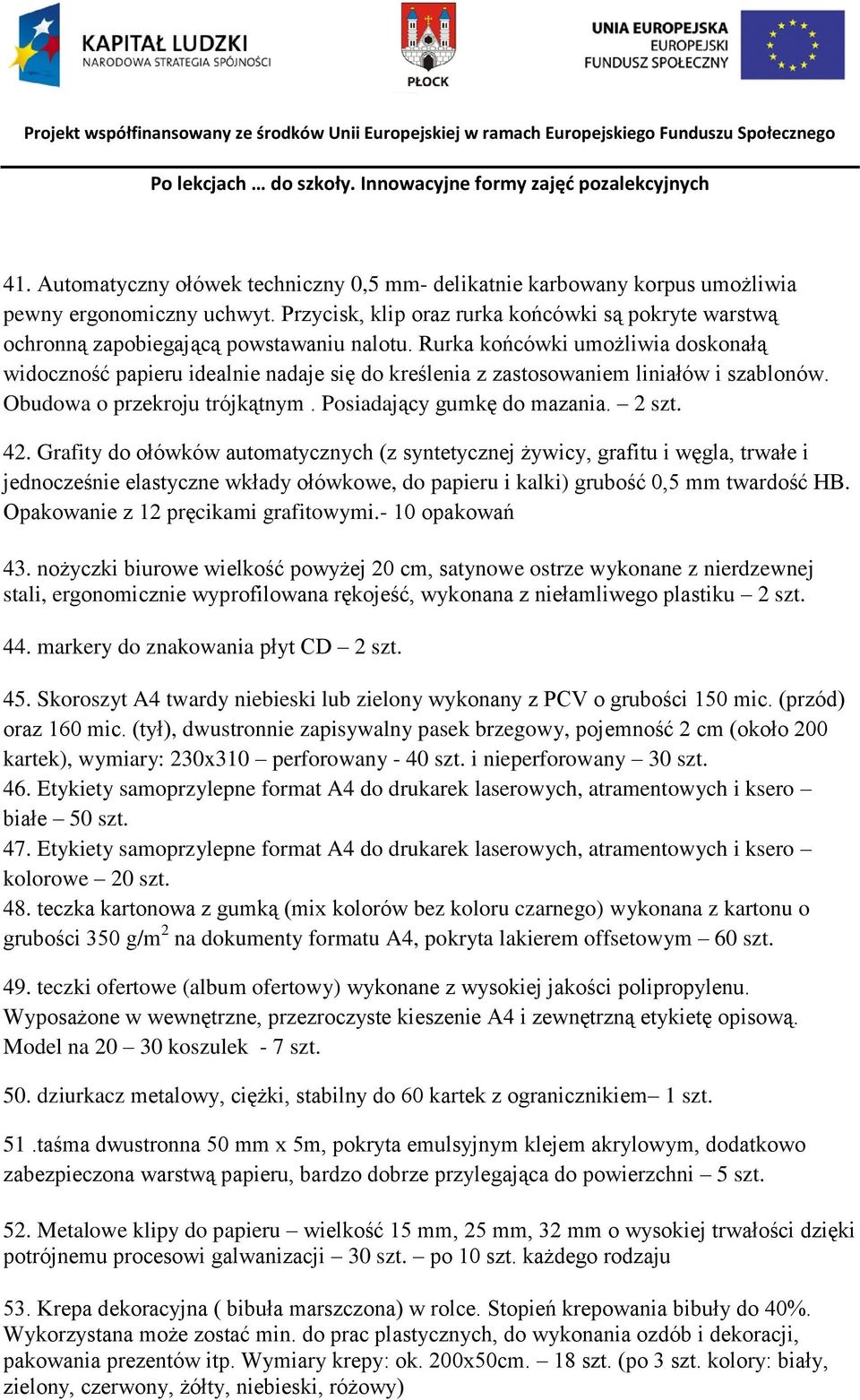 KAPITAŁ LUDZKI
NARODOWA STRATEGIA SPÓJNOŚCI

PŁOCK

UNIA EUROPEJSKA
EUROPEJSKI
FUNDUSZ SPOŁECZNY

Projekt współfinansowany ze środków Unii Europejskiej w ramach Europejskiego Funduszu Społecznego

Po lekcjach … do szkoły. Innowacyjne formy zajęć pozalekcyjnych

41. Automatyczny ołówek techniczny 0,5 mm- delikatnie karbowany korpus umożliwia pewny ergonomiczny uchwyt. Przycisk, klip oraz rurka końcówki są pokryte warstwą ochronną zapobiegającą powstawaniu nalotu. Rurka końcówki umożliwia doskonałą widoczność papieru idealnie nadaje się do kreślenia z zastosowaniem liniałów i szablonów. Obudowa o przekroju trójkątnym . Posiadający gumkę do mazania. – 2 szt.

42. Grafity do ołówków automatycznych (z syntetycznej żywicy, grafitu i węgla, trwałe i jednocześnie elastyczne wkłady ołówkowe, do papieru i kalki) grubość 0,5 mm twardość HB. Opakowanie z 12 pręcikami grafitowymi.- 10 opakowań

43. nożyczki biurowe wielkość powyżej 20 cm, satynowe ostrze wykonane z nierdzewnej stali, ergonomicznie wyprofilowana rękojeść, wykonana z niełamliwego plastiku – 2 szt.

44. markery do znakowania płyt CD – 2 szt.

45. Skoroszyt A4 twardy niebieski lub zielony wykonany z PCV o grubości 150 mic. (przód) oraz 160 mic. (tył), dwustronnie zapisywalny pasek brzegowy, pojemność 2 cm (około 200 kartek), wymiary: 230x310 – perforowany - 40 szt. i nieperforowany – 30 szt.
46. Etykiety samoprzylepne format A4 do drukarek laserowych, atramentowych i ksero – białe – 50 szt.
47. Etykiety samoprzylepne format A4 do drukarek laserowych, atramentowych i ksero – kolorowe – 20 szt.
48. teczka kartonowa z gumką (mix kolorów bez koloru czarnego) wykonana z kartonu o grubości 350 g/m$^2$ na dokumenty formatu A4, pokryta lakierem offsetowym – 60 szt.

49. teczki ofertowe (album ofertowy) wykonane z wysokiej jakości polipropylenu. Wyposażone w wewnętrzne, przezroczyste kieszenie A4 i zewnętrzną etykietę opisową. Model na 20 – 30 koszulek - 7 szt.

50. dziurkacz metalowy, ciężki, stabilny do 60 kartek z ogranicznikiem– 1 szt.

51 .taśma dwustronna 50 mm x 5m, pokryta emulsyjnym klejem akrylowym, dodatkowo zabezpieczona warstwą papieru, bardzo dobrze przylegająca do powierzchni – 5 szt.

52. Metalowe klipy do papieru – wielkość 15 mm, 25 mm, 32 mm o wysokiej trwałości dzięki potrójnemu procesowi galwanizacji – 30 szt. – po 10 szt. każdego rodzaju

53. Krepa dekoracyjna ( bibuła marszczona) w rolce. Stopień krepowania bibuły do 40%. Wykorzystana może zostać min. do prac plastycznych, do wykonania ozdób i dekoracji, pakowania prezentów itp. Wymiary krepy: ok. 200x50cm. – 18 szt. (po 3 szt. kolory: biały, zielony, czerwony, żółty, niebieski, różowy)